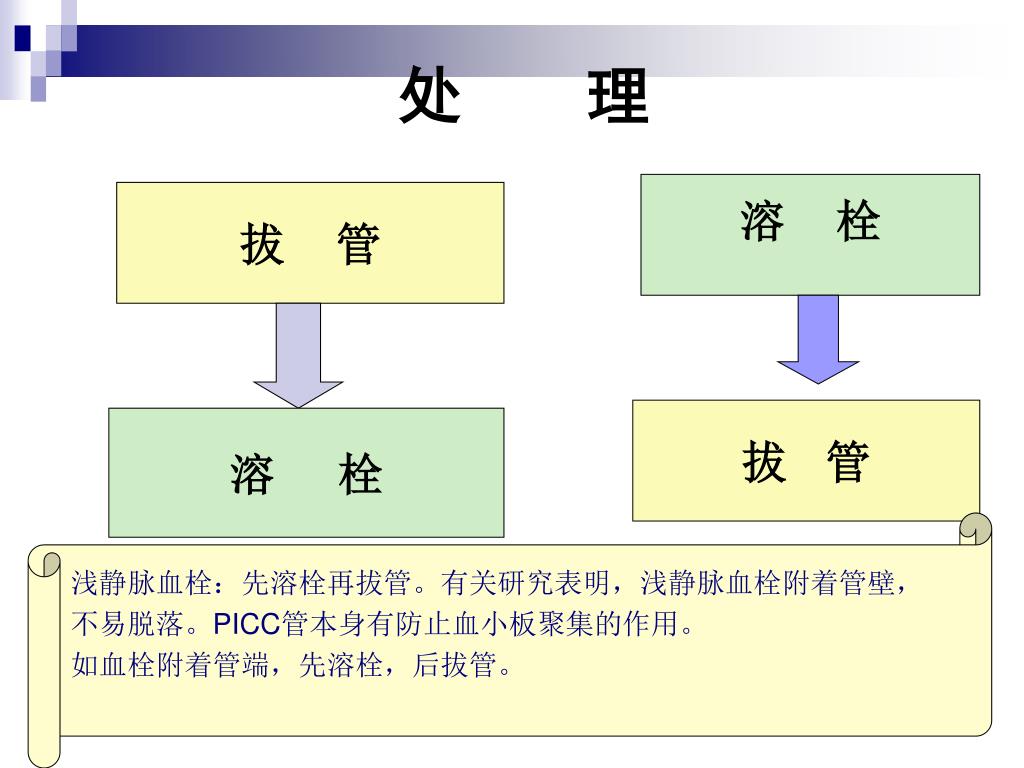 处　理

拔　管

溶　栓

溶　栓

拔　管

浅静脉血栓：先溶栓再拔管。有关研究表明，浅静脉血栓附着管壁，不易脱落。PICC管本身有防止血小板聚集的作用。
如血栓附着管端，先溶栓，后拔管。